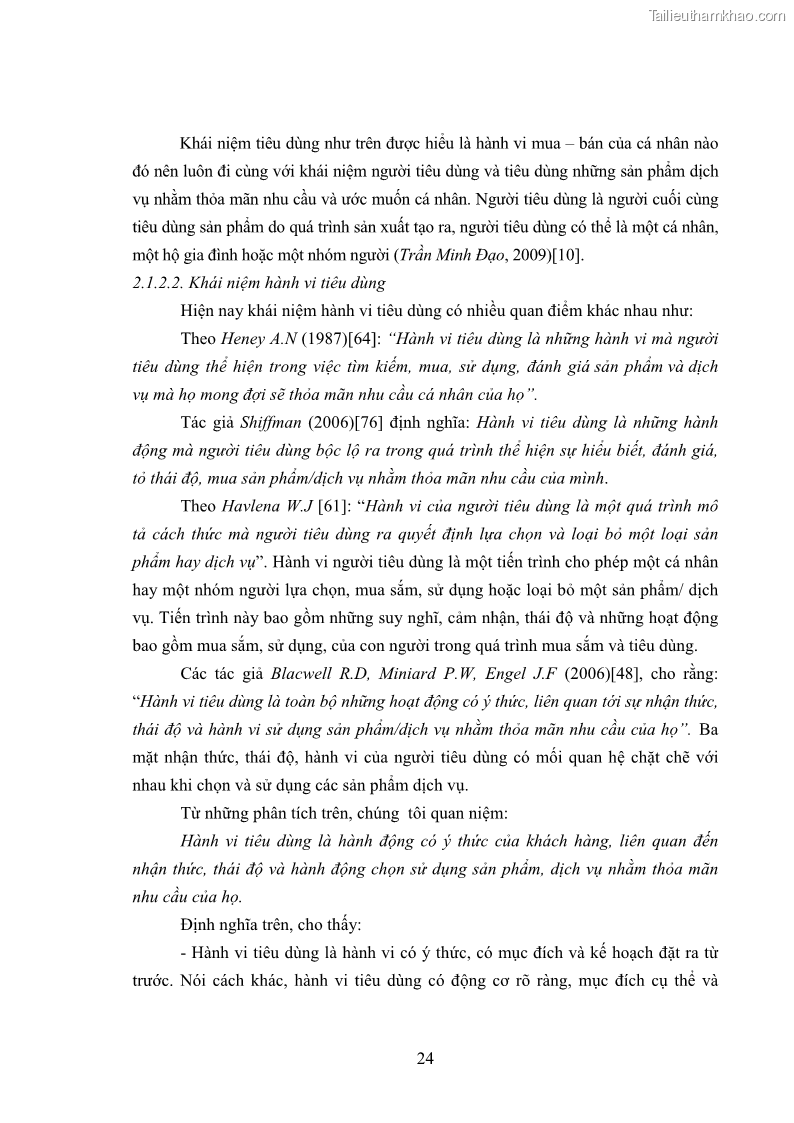 Tailieuthamkhao.com

Khái niệm tiêu dùng như trên được hiểu là hành vi mua – bán của cá nhân nào đó nên luôn đi cùng với khái niệm người tiêu dùng và tiêu dùng những sản phẩm dịch vụ nhằm thỏa mãn nhu cầu và ước muốn cá nhân. Người tiêu dùng là người cuối cùng tiêu dùng sản phẩm do quá trình sản xuất tạo ra, người tiêu dùng có thể là một cá nhân, một hộ gia đình hoặc một nhóm người (Trần Minh Đạo, 2009)[10].

2.1.2.2. Khái niệm hành vi tiêu dùng

Hiện nay khái niệm hành vi tiêu dùng có nhiều quan điểm khác nhau như:

Theo Heney A.N (1987)[64]: "Hành vi tiêu dùng là những hành vi mà người tiêu dùng thể hiện trong việc tìm kiếm, mua, sử dụng, đánh giá sản phẩm và dịch vụ mà họ mong đợi sẽ thỏa mãn nhu cầu cá nhân của họ".

Tác giả Shiffman (2006)[76] định nghĩa: Hành vi tiêu dùng là những hành động mà người tiêu dùng bộc lộ ra trong quá trình thể hiện sự hiểu biết, đánh giá, tỏ thái độ, mua sản phẩm/dịch vụ nhằm thỏa mãn nhu cầu của mình.

Theo Havlena W.J [61]: "Hành vi của người tiêu dùng là một quá trình mô tả cách thức mà người tiêu dùng ra quyết định lựa chọn và loại bỏ một loại sản phẩm hay dịch vụ". Hành vi người tiêu dùng là một tiến trình cho phép một cá nhân hay một nhóm người lựa chọn, mua sắm, sử dụng hoặc loại bỏ một sản phẩm/ dịch vụ. Tiến trình này bao gồm những suy nghĩ, cảm nhận, thái độ và những hoạt động bao gồm mua sắm, sử dụng, của con người trong quá trình mua sắm và tiêu dùng.

Các tác giả Blacwell R.D, Miniard P.W, Engel J.F (2006)[48], cho rằng: "Hành vi tiêu dùng là toàn bộ những hoạt động có ý thức, liên quan tới sự nhận thức, thái độ và hành vi sử dụng sản phẩm/dịch vụ nhằm thỏa mãn nhu cầu của họ". Ba mặt nhận thức, thái độ, hành vi của người tiêu dùng có mối quan hệ chặt chẽ với nhau khi chọn và sử dụng các sản phẩm dịch vụ.

Từ những phân tích trên, chúng tôi quan niệm:

Hành vi tiêu dùng là hành động có ý thức của khách hàng, liên quan đến nhận thức, thái độ và hành động chọn sử dụng sản phẩm, dịch vụ nhằm thỏa mãn nhu cầu của họ.

Định nghĩa trên, cho thấy:

- Hành vi tiêu dùng là hành vi có ý thức, có mục đích và kế hoạch đặt ra từ trước. Nói cách khác, hành vi tiêu dùng có động cơ rõ ràng, mục đích cụ thể và

24